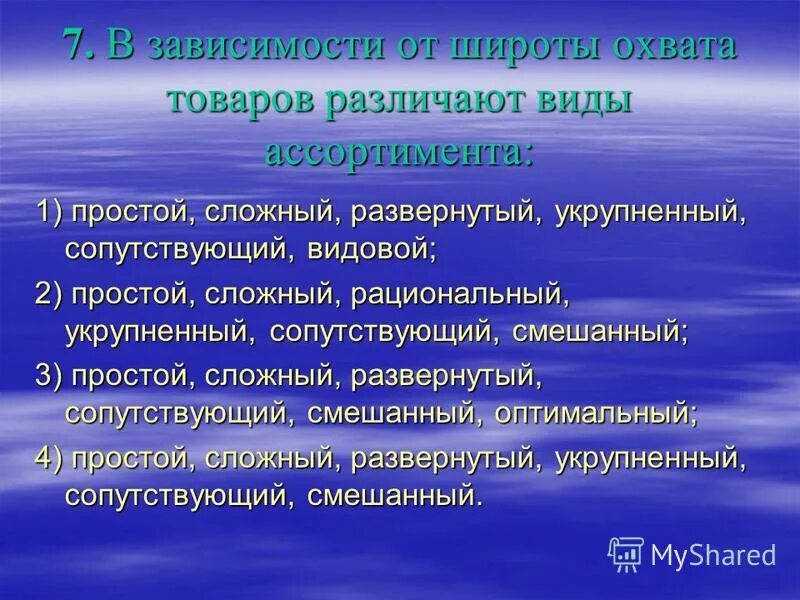 7. В зависимости от широты охвата товаров различают виды ассортимента:

1) простой, сложный, развернутый, укрупненный, сопутствующий, видовой;

2) простой, сложный, рациональный, укрупненный, сопутствующий, смешанный;

3) простой, сложный, развернутый, сопутствующий, смешанный, оптимальный;

4) простой, сложный, развернутый, укрупненный, сопутствующий, смешанный.

MyShared